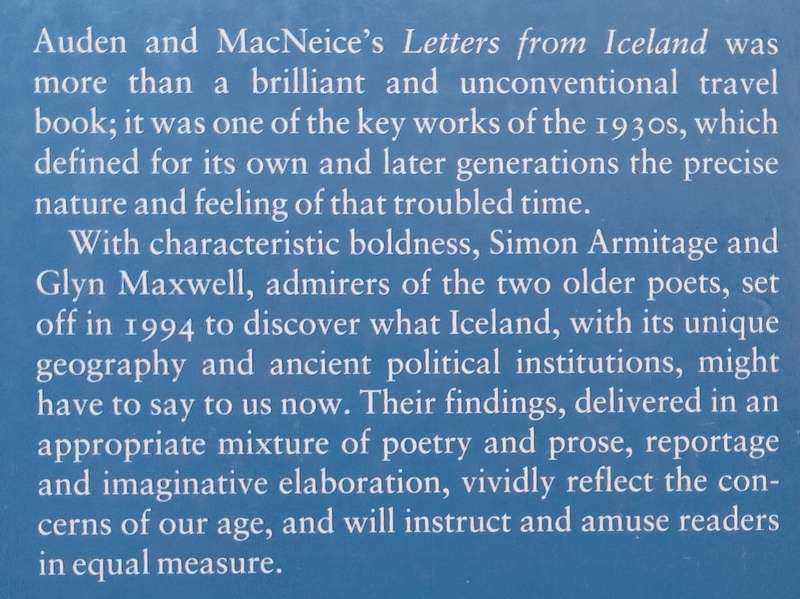 Auden and MacNeice's Letters from Iceland was more than a brilliant and unconventional travel book; it was one of the key works of the 1930s, which defined for its own and later generations the precise nature and feeling of that troubled time.

With characteristic boldness, Simon Armitage and Glyn Maxwell, admirers of the two older poets, set off in 1994 to discover what Iceland, with its unique geography and ancient political institutions, might have to say to us now. Their findings, delivered in an appropriate mixture of poetry and prose, reportage and imaginative elaboration, vividly reflect the concerns of our age, and will instruct and amuse readers in equal measure.